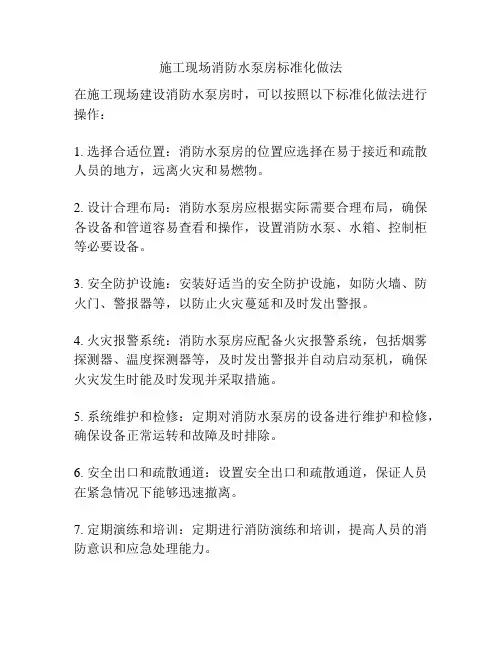 施工现场消防水泵房标准化做法

在施工现场建设消防水泵房时，可以按照以下标准化做法进行操作：

1. 选择合适位置：消防水泵房的位置应选择在易于接近和疏散人员的地方，远离火灾和易燃物。

2. 设计合理布局：消防水泵房应根据实际需要合理布局，确保各设备和管道容易查看和操作，设置消防水泵、水箱、控制柜等必要设备。

3. 安全防护设施：安装好适当的安全防护设施，如防火墙、防火门、警报器等，以防止火灾蔓延和及时发出警报。

4. 火灾报警系统：消防水泵房应配备火灾报警系统，包括烟雾探测器、温度探测器等，及时发出警报并自动启动泵机，确保火灾发生时能及时发现并采取措施。

5. 系统维护和检修：定期对消防水泵房的设备进行维护和检修，确保设备正常运转和故障及时排除。

6. 安全出口和疏散通道：设置安全出口和疏散通道，保证人员在紧急情况下能够迅速撤离。

7. 定期演练和培训：定期进行消防演练和培训，提高人员的消防意识和应急处理能力。